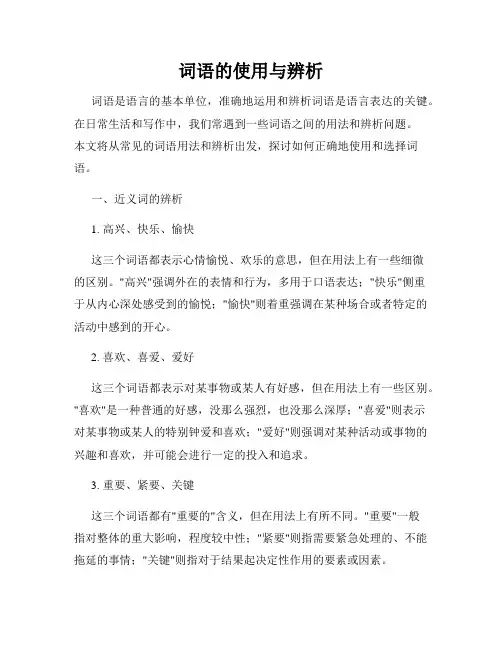 词语的使用与辨析

词语是语言的基本单位，准确地运用和辨析词语是语言表达的关键。在日常生活和写作中，我们常遇到一些词语之间的用法和辨析问题。本文将从常见的词语用法和辨析出发，探讨如何正确地使用和选择词语。

一、近义词的辨析

1. 高兴、快乐、愉快

这三个词语都表示心情愉悦、欢乐的意思，但在用法上有一些细微的区别。"高兴"强调外在的表情和行为，多用于口语表达；"快乐"侧重于从内心深处感受到的愉悦；"愉快"则着重强调在某种场合或者特定的活动中感到的开心。

2. 喜欢、喜爱、爱好

这三个词语都表示对某事物或某人有好感，但在用法上有一些区别。"喜欢"是一种普通的好感，没那么强烈，也没那么深厚；"喜爱"则表示对某事物或某人的特别钟爱和喜欢；"爱好"则强调对某种活动或事物的兴趣和喜欢，并可能会进行一定的投入和追求。

3. 重要、紧要、关键

这三个词语都有"重要的"含义，但在用法上有所不同。"重要"一般指对整体的重大影响，程度较中性；"紧要"则指需要紧急处理的、不能拖延的事情；"关键"则指对于结果起决定性作用的要素或因素。